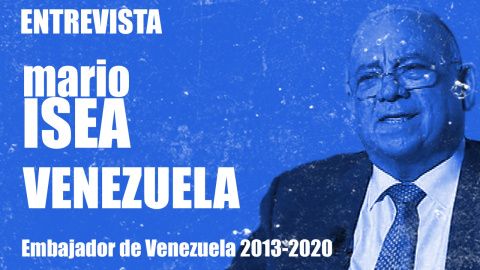 ENTREVISTA

mario
ISEA

VENEZUELA

Embajador de Venezuela 2013-2020